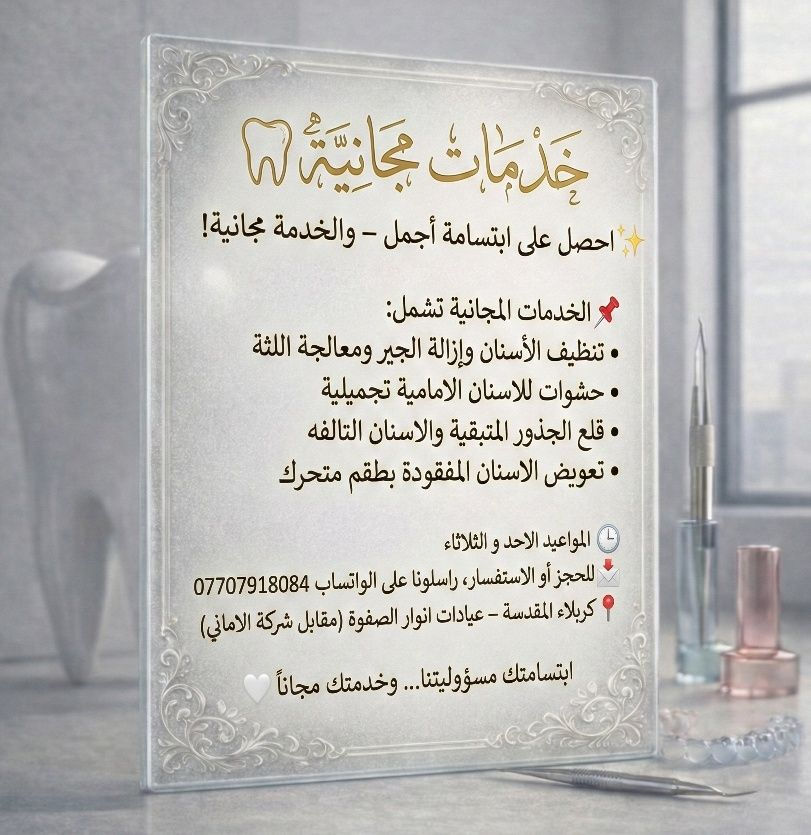 خدمات مجانية

احصل على ابتسامة أجمل – والخدمة مجانية!

الخدمات المجانية تشمل:
• تنظيف الأسنان وإزالة الجير ومعالجة اللثة
• حشوات للاسنان الامامية تجميلية
• قلع الجذور المتبقية والاسنان التالفه
• تعويض الاسنان المفقودة بطقم متحرك

المواعيد الاحد و الثلاثاء
للحجز أو الاستفسار، راسلونا على الواتساب 07707918084
كربلاء المقدسة – عيادات انوار الصفوة (مقابل شركة الاماني)

ابتسامتك مسؤوليتنا... وخدمتك مجاناً